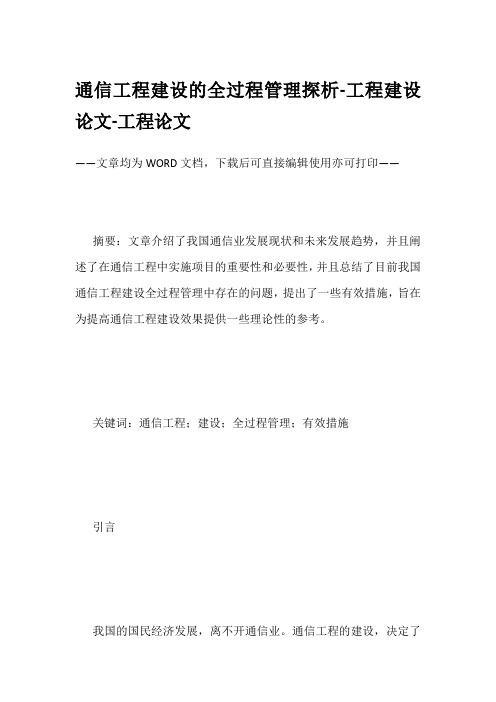 通信工程建设的全过程管理探析-工程建设论文-工程论文

——文章均为WORD文档，下载后可直接编辑使用亦可打印——

摘要：文章介绍了我国通信业发展现状和未来发展趋势，并且阐述了在通信工程中实施项目的重要性和必要性，并且总结了目前我国通信工程建设全过程管理中存在的问题，提出了一些有效措施，旨在为提高通信工程建设效果提供一些理论性的参考。

关键词：通信工程；建设；全过程管理；有效措施

引言

我国的国民经济发展，离不开通信业。通信工程的建设，决定了